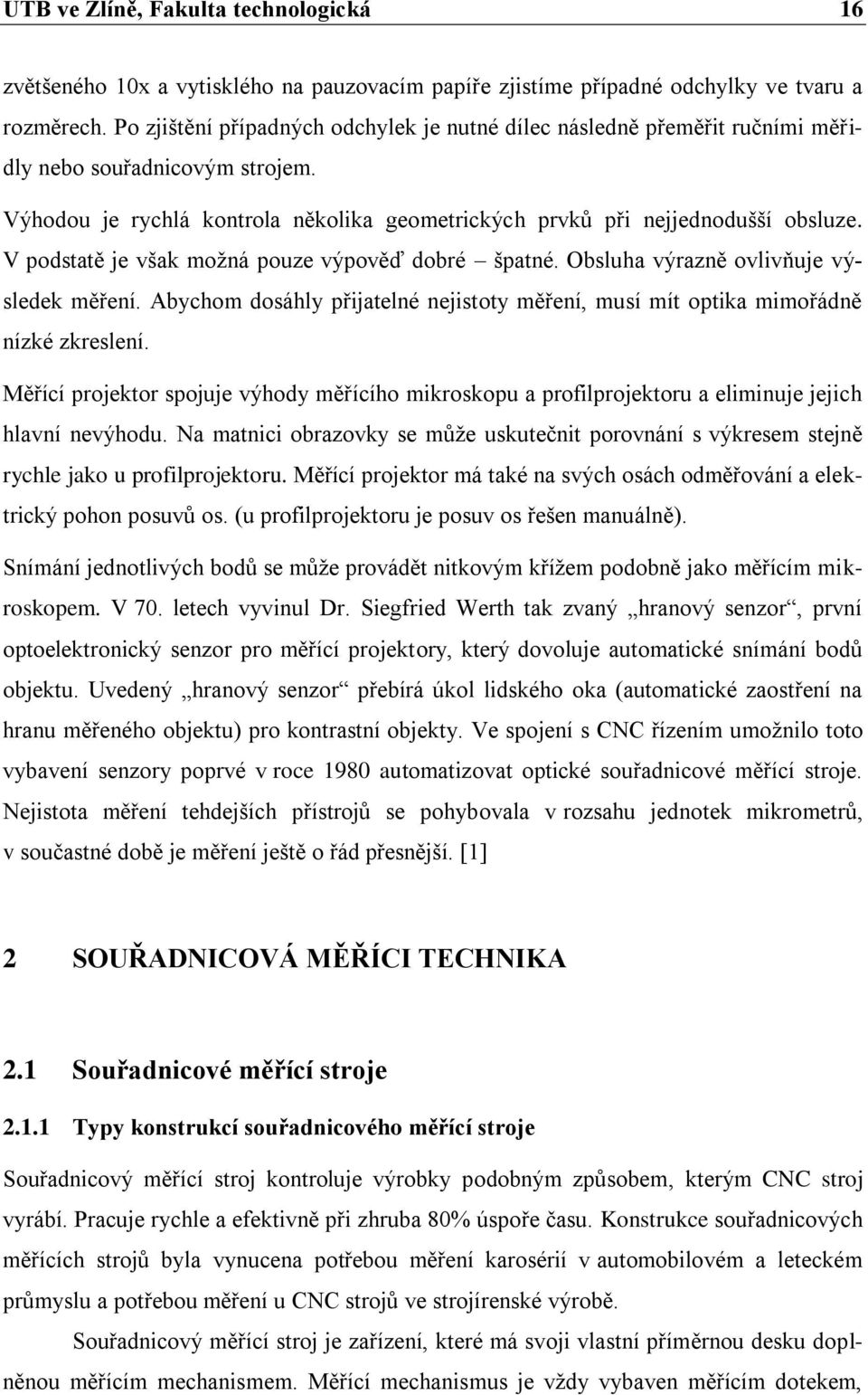 UTB ve Zlíně, Fakulta technologická 16

zvětšeného 10x a vytisklého na pauzovacím papíře zjistíme případné odchylky ve tvaru a rozměrech. Po zjištění případných odchylek je nutné dílec následně přeměřit ručními měřidly nebo souřadnicovým strojem.

Výhodou je rychlá kontrola několika geometrických prvků při nejjednodušší obsluze. V podstatě je však možná pouze výpověď dobré – špatné. Obsluha výrazně ovlivňuje výsledek měření. Abychom dosáhly přijatelné nejistoty měření, musí mít optika mimořádně nízké zkreslení.

Měřící projektor spojuje výhody měřícího mikroskopu a profilprojektoru a eliminuje jejich hlavní nevýhodu. Na matnici obrazovky se může uskutečnit porovnání s výkresem stejně rychle jako u profilprojektoru. Měřící projektor má také na svých osách odměřování a elektrický pohon posuvů os. (u profilprojektoru je posuv os řešen manuálně).

Snímání jednotlivých bodů se může provádět nitkovým křížem podobně jako měřícím mikroskopem. V 70. letech vyvinul Dr. Siegfried Werth tak zvaný „hranový senzor“, první optoelektronický senzor pro měřící projektory, který dovoluje automatické snímání bodů objektu. Uvedený „hranový senzor“ přebírá úkol lidského oka (automatické zaostření na hranu měřeného objektu) pro kontrastní objekty. Ve spojení s CNC řízením umožnilo toto vybavení senzory poprvé v roce 1980 automatizovat optické souřadnicové měřící stroje. Nejistota měření tehdejších přístrojů se pohybovala v rozsahu jednotek mikrometrů, v součastné době je měření ještě o řád přesnější. [1]

2 SOUŘADNICOVÁ MĚŘÍCI TECHNIKA

2.1 Souřadnicové měřící stroje

2.1.1 Typy konstrukcí souřadnicového měřící stroje

Souřadnicový měřící stroj kontroluje výrobky podobným způsobem, kterým CNC stroj vyrábí. Pracuje rychle a efektivně při zhruba 80% úspoře času. Konstrukce souřadnicových měřících strojů byla vynucena potřebou měření karosérií v automobilovém a leteckém průmyslu a potřebou měření u CNC strojů ve strojírenské výrobě.

Souřadnicový měřící stroj je zařízení, které má svoji vlastní příměrnou desku doplněnou měřícím mechanismem. Měřící mechanismus je vždy vybaven měřícím dotekem,